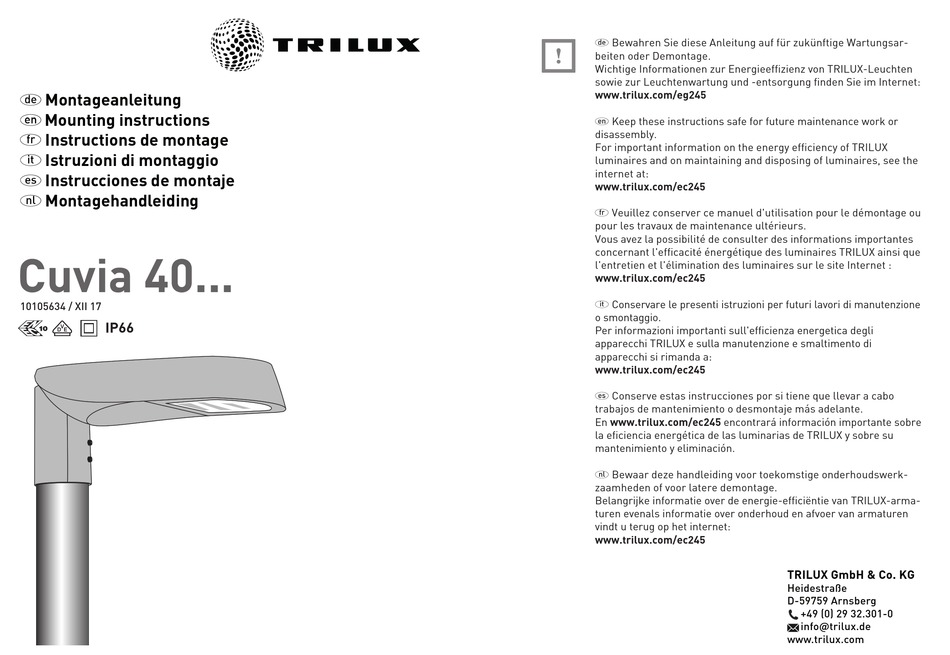 TRILUX

de Montageanleitung
en Mounting instructions
fr Instructions de montage
it Istruzioni di montaggio
es Instrucciones de montaje
nl Montagehandleiding

Cuvia 40...

10105634 / XII 17

IP66

!

de Bewahren Sie diese Anleitung auf für zukünftige Wartungsarbeiten oder Demontage.
Wichtige Informationen zur Energieeffizienz von TRILUX-Leuchten sowie zur Leuchtenwartung und -entsorgung finden Sie im Internet:
www.trilux.com/eg245

en Keep these instructions safe for future maintenance work or disassembly.
For important information on the energy efficiency of TRILUX luminaires and on maintaining and disposing of luminaires, see the internet at:
www.trilux.com/ec245

fr Veuillez conserver ce manuel d'utilisation pour le démontage ou pour les travaux de maintenance ultérieurs.
Vous avez la possibilité de consulter des informations importantes concernant l'efficacité énergétique des luminaires TRILUX ainsi que l'entretien et l'élimination des luminaires sur le site Internet :
www.trilux.com/ec245

it Conservare le presenti istruzioni per futuri lavori di manutenzione o smontaggio.
Per informazioni importanti sull'efficienza energetica degli apparecchi TRILUX e sulla manutenzione e smaltimento di apparecchi si rimanda a:
www.trilux.com/ec245

es Conserve estas instrucciones por si tiene que llevar a cabo trabajos de mantenimiento o desmontaje más adelante.
En www.trilux.com/ec245 encontrará información importante sobre la eficiencia energética de las luminarias de TRILUX y sobre su mantenimiento y eliminación.

nl Bewaar deze handleiding voor toekomstige onderhoudswerkzaamheden of voor latere demontage.
Belangrijke informatie over de energie-efficiëntie van TRILUX-armaturen evenals informatie over onderhoud en afvoer van armaturen vindt u terug op het internet:
www.trilux.com/ec245

TRILUX GmbH & Co. KG
Heidestraße
D-59759 Arnsberg
+49 (0) 29 32.301-0
info@trilux.de
www.trilux.com